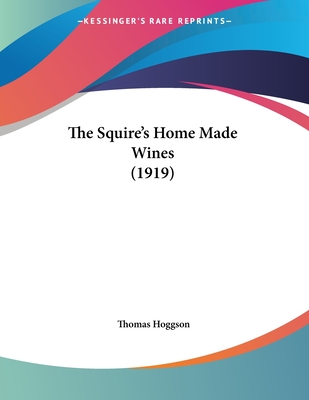 —KESSINGER'S RARE REPRINTS—

The Squire's Home Made Wines
(1919)

Thomas Hoggson